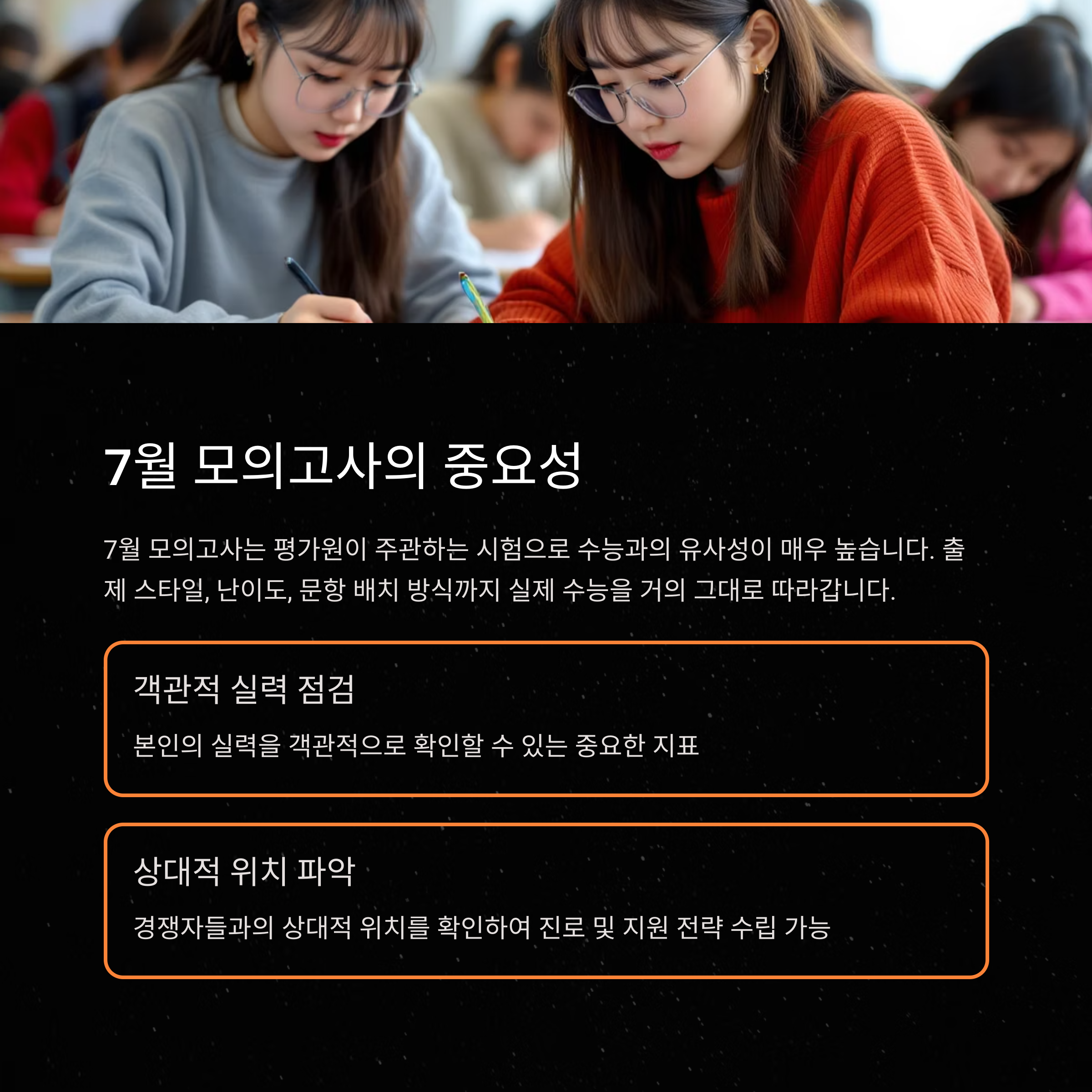 7월 모의고사의 중요성

7월 모의고사는 평가원이 주관하는 시험으로 수능과의 유사성이 매우 높습니다. 출제 스타일, 난이도, 문항 배치 방식까지 실제 수능을 거의 그대로 따라갑니다.

객관적 실력 점검

본인의 실력을 객관적으로 확인할 수 있는 중요한 지표

상대적 위치 파악

경쟁자들과의 상대적 위치를 확인하여 진로 및 지원 전략 수립 가능